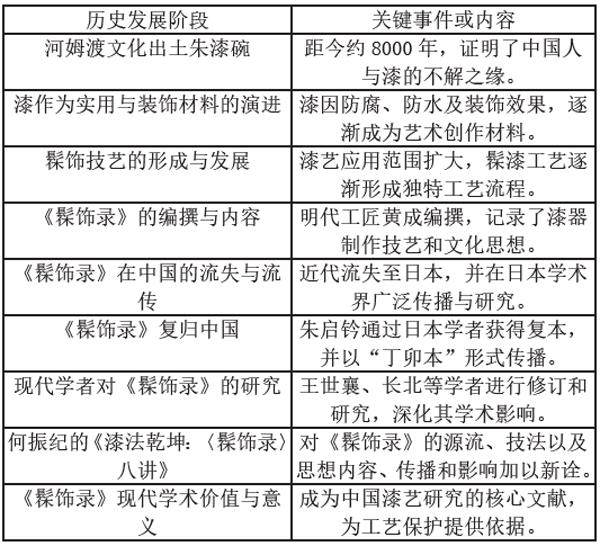 | 历史发展阶段 | 关键事件或内容 |
|---|---|
| 河姆渡文化出土朱漆碗 | 距今约 8000 年，证明了中国人与漆的不解之缘。 |
| 漆作为实用与装饰材料的演进 | 漆因防腐、防水及装饰效果，逐渐成为艺术创作材料。 |
| 髹饰技艺的形成与发展 | 漆艺应用范围扩大，髹漆工艺逐渐形成独特工艺流程。 |
| 《髹饰录》的编撰与内容 | 明代工匠黄成编撰，记录了漆器制作技艺和文化思想。 |
| 《髹饰录》在中国的流失与流传 | 近代流失至日本，并在日本学术界广泛传播与研究。 |
| 《髹饰录》复归中国 | 朱启钤通过日本学者获得复本，并以“丁卯本”形式传播。 |
| 现代学者对《髹饰录》的研究 | 王世襄、长北等学者进行修订和研究，深化其学术影响。 |
| 何振纪的《漆法乾坤:〈髹饰录〉八讲》 | 对《髹饰录》的源流、技法以及思想内容、传播和影响加以新诠。 |
| 《髹饰录》现代学术价值与意义 | 成为中国漆艺研究的核心文献，为工艺保护提供依据。 |